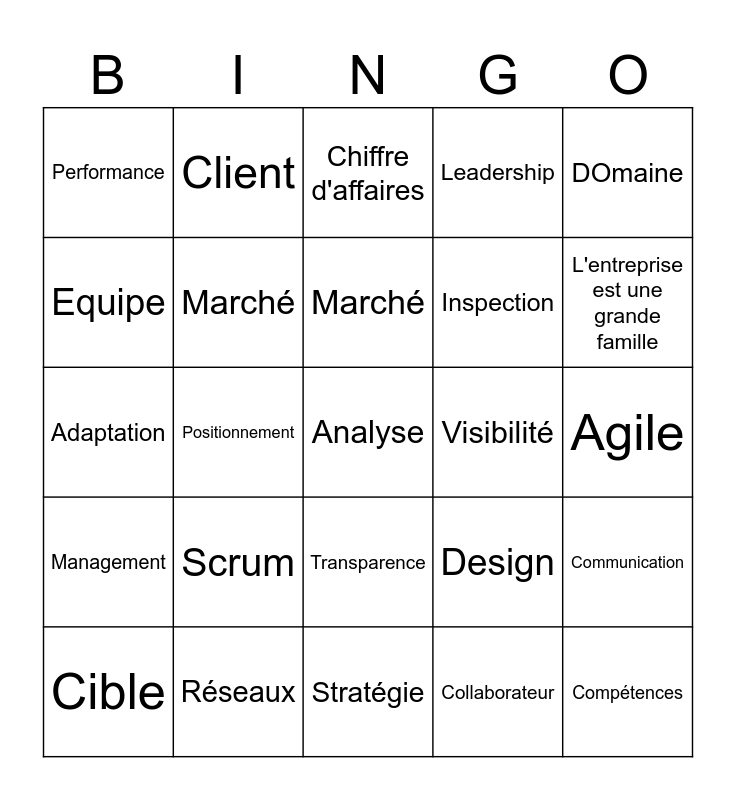 | B | I | N | G | O |
|---|---|---|---|---|
| Performance | Client | Chiffre d'affaires | Leadership | DOmaine |
| Equipe | Marché | Marché | Inspection | L'entreprise est une grande famille |
| Adaptation | Positionnement | Analyse | Visibilité | Agile |
| Management | Scrum | Transparence | Design | Communication |
| Cible | Réseaux | Stratégie | Collaborateur | Compétences |